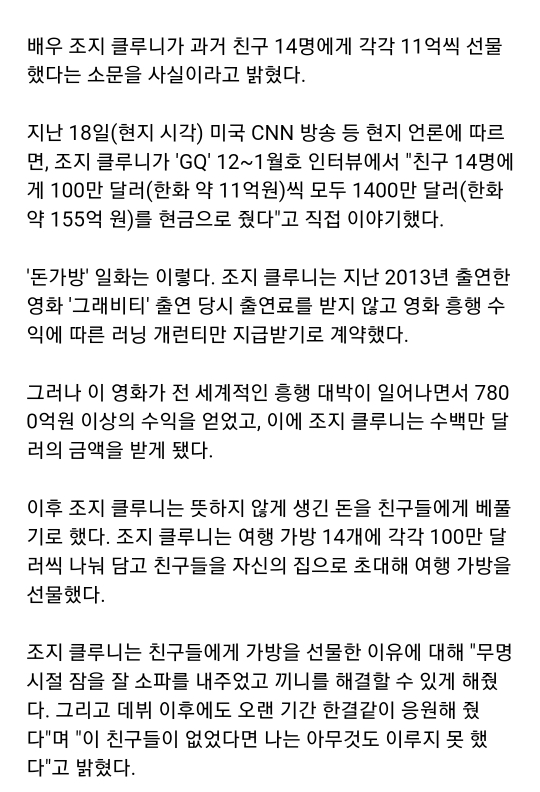 배우 조지 클루니가 과거 친구 14명에게 각각 11억씩 선물했다는 소문을 사실이라고 밝혔다.

지난 18일(현지 시각) 미국 CNN 방송 등 현지 언론에 따르면, 조지 클루니가 'GQ' 12~1월호 인터뷰에서 "친구 14명에게 100만 달러(한화 약 11억원)씩 모두 1400만 달러(한화 약 155억 원)를 현금으로 줬다"고 직접 이야기했다.

'돈가방' 일화는 이렇다. 조지 클루니는 지난 2013년 출연한 영화 '그래비티' 출연 당시 출연료를 받지 않고 영화 흥행 수익에 따른 러닝 개런티만 지급받기로 계약했다.

그러나 이 영화가 전 세계적인 흥행 대박이 일어나면서 7800억원 이상의 수익을 얻었고, 이에 조지 클루니는 수백만 달러의 금액을 받게 됐다.

이후 조지 클루니는 뜻하지 않게 생긴 돈을 친구들에게 베풀기로 했다. 조지 클루니는 여행 가방 14개에 각각 100만 달러씩 나눠 담고 친구들을 자신의 집으로 초대해 여행 가방을 선물했다.

조지 클루니는 친구들에게 가방을 선물한 이유에 대해 "무명 시절 잠을 잘 소파를 내주었고 끼니를 해결할 수 있게 해줬다. 그리고 데뷔 이후에도 오랜 기간 한결같이 응원해 줬다"며 "이 친구들이 없었다면 나는 아무것도 이루지 못 했다"고 밝혔다.